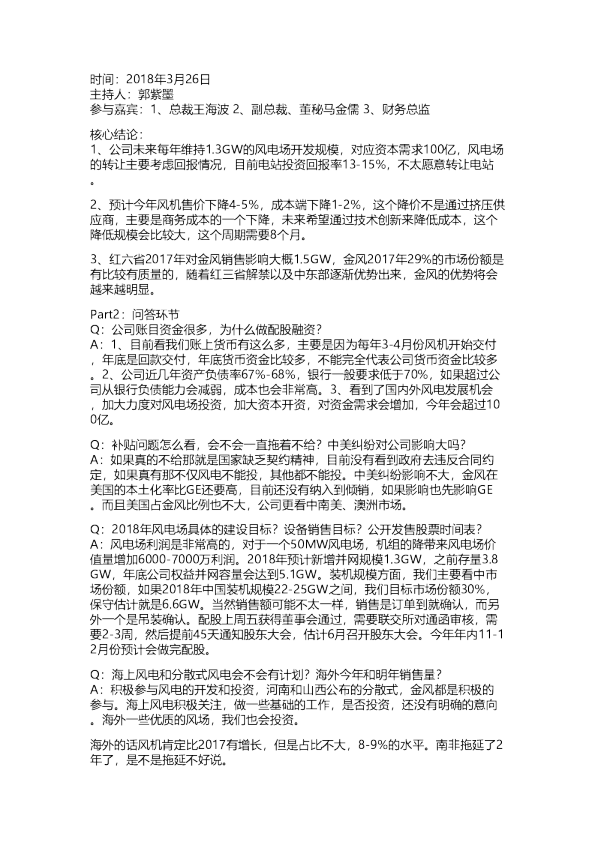 时间：2018年3月26日
主持人：郭紫墨
参与嘉宾：1、总裁王海波 2、副总裁、董秘马金儒 3、财务总监

核心结论：
1、公司未来每年维持1.3GW的风电场开发规模，对应资本需求100亿，风电场的转让主要考虑回报情况，目前电站投资回报率13-15%，不太愿意转让电站。

2、预计今年风机售价下降4-5%，成本端下降1-2%，这个降价不是通过挤压供应商，主要是商务成本的一个下降，未来希望通过技术创新来降低成本，这个降低规模会比较大，这个周期需要8个月。

3、红六省2017年对金风销售影响大概1.5GW，金风2017年29%的市场份额是有比较有质量的，随着红三省解禁以及中东部逐渐优势出来，金风的优势将会越来越明显。

Part2：问答环节
Q：公司账目资金很多，为什么做配股融资？
A：1、目前看我们账上货币有这么多，主要是因为每年3-4月份风机开始交付，年底是回款交付，年底货币资金比较多，不能完全代表公司货币资金比较多。2、公司近几年资产负债率67%-68%，银行一般要求低于70%，如果超过公司从银行负债能力会减弱，成本也会非常高。3、看到了国内外风电发展机会，加大力度对风电场投资，加大资本开资，对资金需求会增加，今年会超过100亿。

Q：补贴问题怎么看，会不会一直拖着不给？中美纠纷对公司影响大吗？
A：如果真的不给那就是国家缺乏契约精神，目前没有看到政府去违反合同约定，如果真有那不仅风电不能投，其他都不能投。中美纠纷影响不大，金风在美国的本土化率比GE还要高，目前还没有纳入到倾销，如果影响也先影响GE。而且美国占金风比例也不大，公司更看中南美、澳洲市场。

Q：2018年风电场具体的建设目标？设备销售目标？公开发售股票时间表？
A：风电场利润是非常高的，对于一个50MW风电场，机组的降带来风电场价值量增加6000-7000万利润。2018年预计新增并网规模1.3GW，之前存量3.8GW，年底公司权益并网容量会达到5.1GW。装机规模方面，我们主要看中市场份额，如果2018年中国装机规模22-25GW之间，我们目标市场份额30%，保守估计就是6.6GW。当然销售额可能不太一样，销售是订单到就确认，而另外一个是吊装确认。配股上周五获得董事会通过，需要联交所对通函审核，需要2-3周，然后提前45天通知股东大会，估计6月召开股东大会。今年年内11-12月份预计会做完配股。

Q：海上风电和分散式风电会不会有计划？海外今年和明年销售量？
A：积极参与风电的开发和投资，河南和山西公布的分散式，金风都是积极的参与。海上风电积极关注，做一些基础的工作，是否投资，还没有明确的意向。海外一些优质的风场，我们也会投资。

海外的话风机肯定比2017有增长，但是占比不大，8-9%的水平。南非拖延了2年了，是不是拖延不好说。